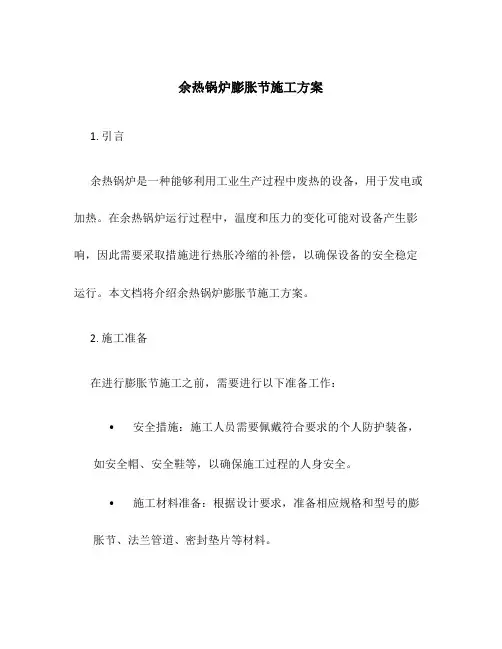 余热锅炉膨胀节施工方案

1. 引言

余热锅炉是一种能够利用工业生产过程中废热的设备，用于发电或加热。在余热锅炉运行过程中，温度和压力的变化可能对设备产生影响，因此需要采取措施进行热胀冷缩的补偿，以确保设备的安全稳定运行。本文档将介绍余热锅炉膨胀节施工方案。

2. 施工准备

在进行膨胀节施工之前，需要进行以下准备工作：

• 安全措施：施工人员需要佩戴符合要求的个人防护装备，如安全帽、安全鞋等，以确保施工过程的人身安全。

• 施工材料准备：根据设计要求，准备相应规格和型号的膨胀节、法兰管道、密封垫片等材料。